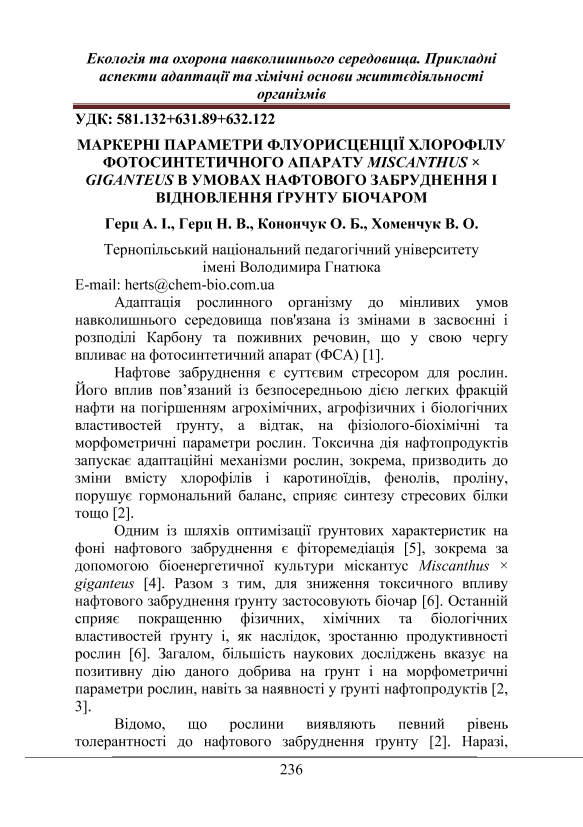 Екологія та охорона навколишнього середовища. Прикладні аспекти адаптації та хімічні основи життєдіяльності організмів

УДК: 581.132+631.89+632.122

МАРКЕРНІ ПАРАМЕТРИ ФЛУОРИСЦЕНЦІЇ ХЛОРОФІЛУ ФОТОСИНТЕТИЧНОГО АПАРАТУ MISCANTHUS × GIGANTEUS В УМОВАХ НАФТОВОГО ЗАБРУДНЕННЯ І ВІДНОВЛЕННЯ ҐРУНТУ БІОЧАРОМ

Герц А. І., Герц Н. В., Конончук О. Б., Хоменчук В. О.

Тернопільський національний педагогічний університету імені Володимира Гнатюка
E-mail: herts@chem-bio.com.ua

Адаптація рослинного організму до мінливих умов навколишнього середовища пов'язана із змінами в засвоєнні і розподілі Карбону та поживних речовин, що у свою чергу впливає на фотосинтетичний апарат (ФСА) [1].

Нафтове забруднення є суттєвим стресором для рослин. Його вплив пов'язаний із безпосередньою дією легких фракцій нафти на погіршенням агрохімічних, агрофізичних і біологічних властивостей ґрунту, а відтак, на фізіолого-біохімічні та морфометричні параметри рослин. Токсична дія нафтопродуктів запускає адаптаційні механізми рослин, зокрема, призводить до зміни вмісту хлорофілів і каротиноїдів, фенолів, проліну, порушує гормональний баланс, сприяє синтезу стресових білки тощо [2].

Одним із шляхів оптимізації ґрунтових характеристик на фоні нафтового забруднення є фіторемедіація [5], зокрема за допомогою біоенергетичної культури міскантус Miscanthus × giganteus [4]. Разом з тим, для зниження токсичного впливу нафтового забруднення ґрунту застосовують біочар [6]. Останній сприяє покращенню фізичних, хімічних та біологічних властивостей ґрунту і, як наслідок, зростанню продуктивності рослин [6]. Загалом, більшість наукових досліджень вказує на позитивну дію даного добрива на ґрунт і на морфометричні параметри рослин, навіть за наявності у ґрунті нафтопродуктів [2, 3].

Відомо, що рослини виявляють певний рівень толерантності до нафтового забруднення ґрунту [2]. Наразі,

236